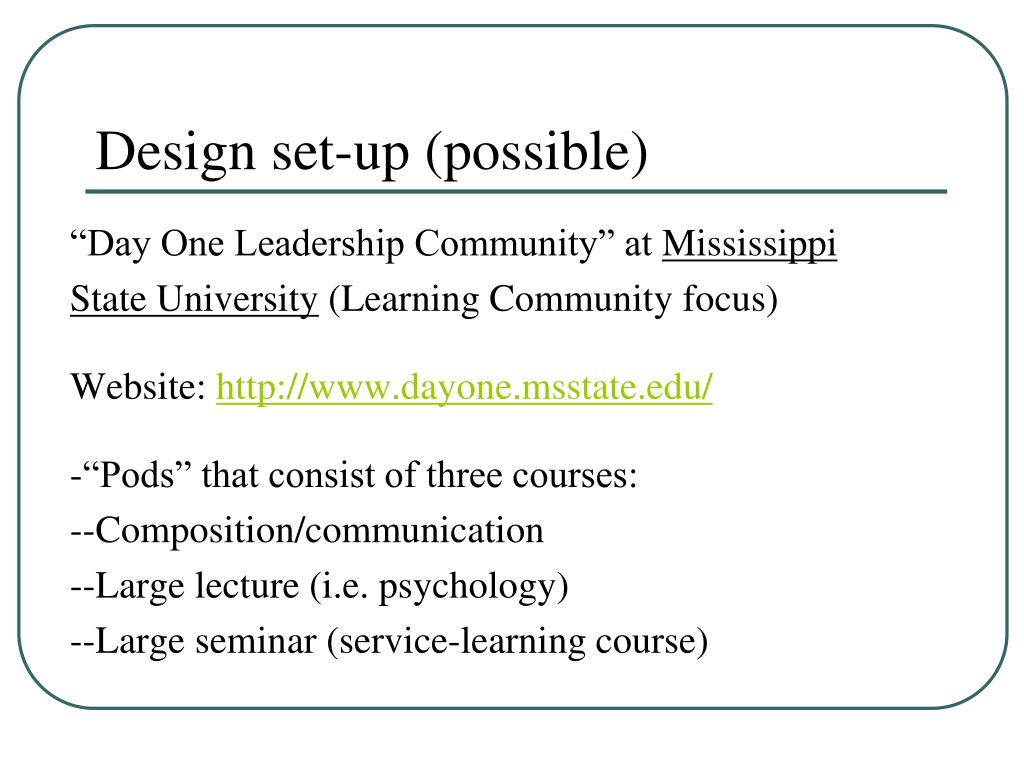 Design set-up (possible)

“Day One Leadership Community” at Mississippi State University (Learning Community focus)

Website: http://www.dayone.msstate.edu/

-“Pods” that consist of three courses:
--Composition/communication
--Large lecture (i.e. psychology)
--Large seminar (service-learning course)